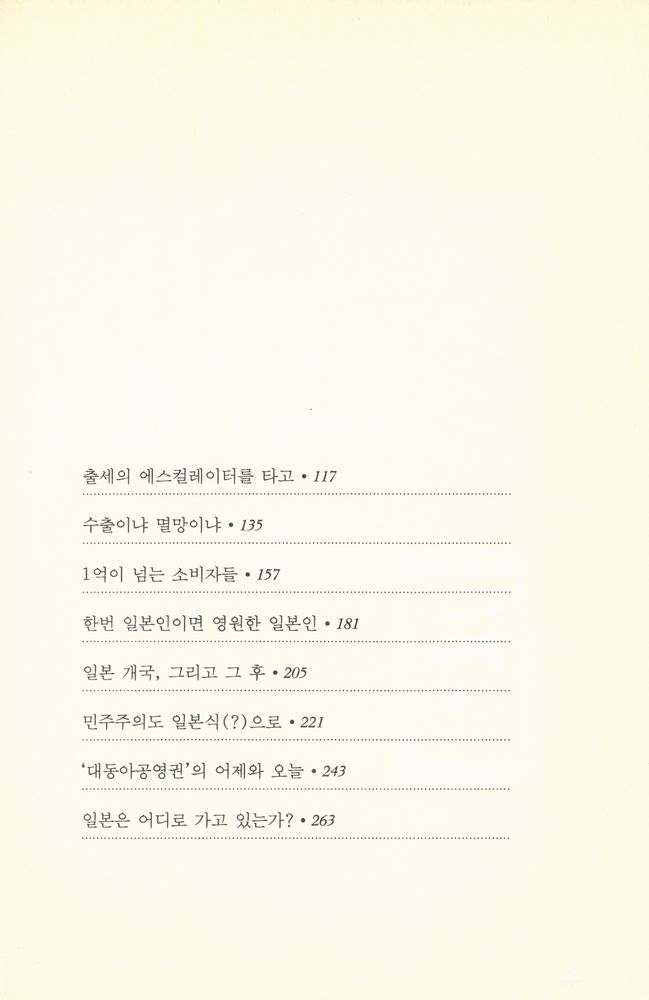 출세의 에스컬레이터를 타고 • 117

수출이냐 멸망이냐 • 135

1억이 넘는 소비자들 • 157

한번 일본인이면 영원한 일본인 • 181

일본 개국, 그리고 그 후 • 205

민주주의도 일본식(?)으로 • 221

'대동아공영권'의 어제와 오늘 • 243

일본은 어디로 가고 있는가? • 263